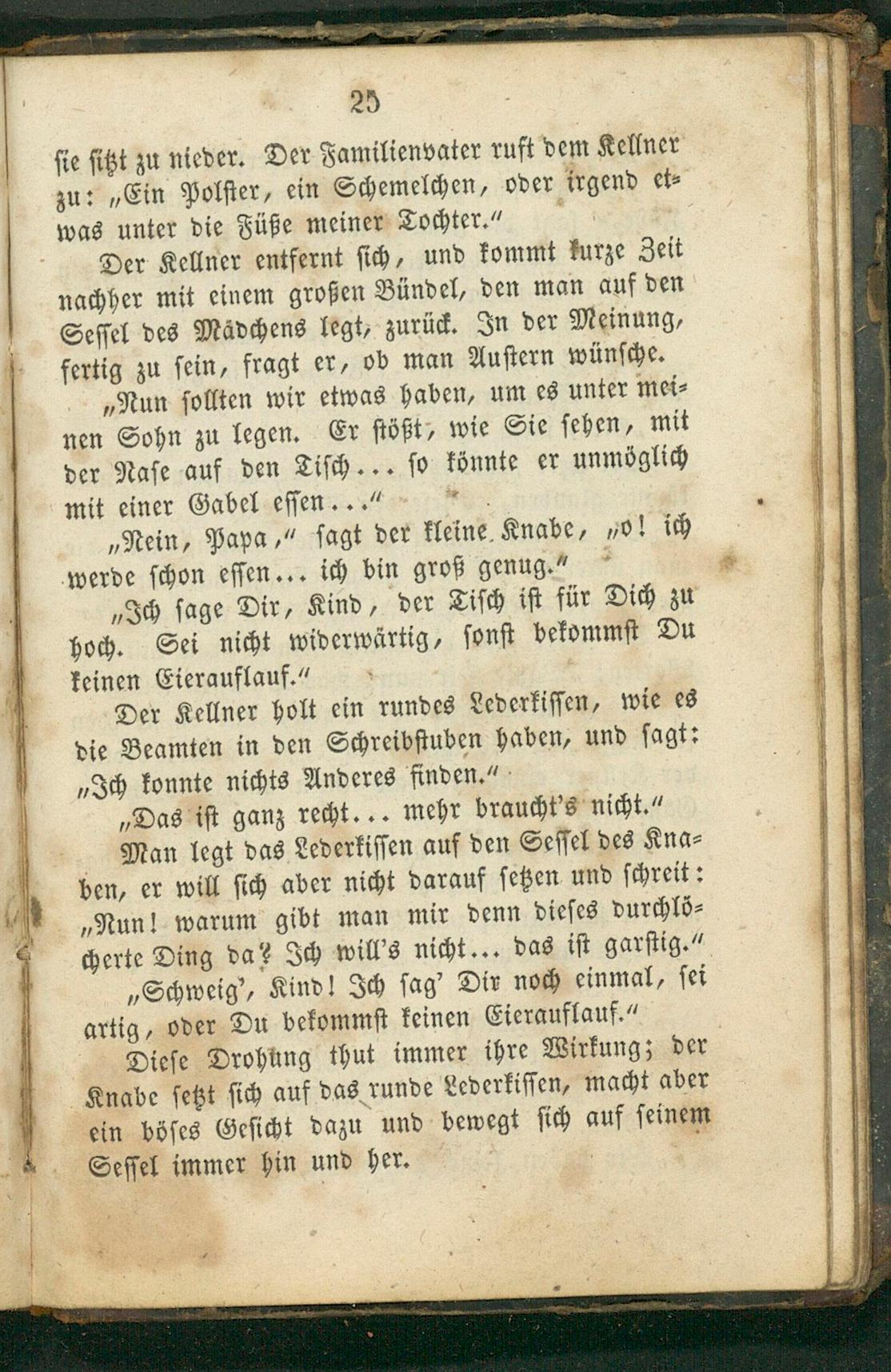 25

sie sitzt zu nieder. Der Familienvater ruft dem Kellner zu: „Ein Polster, ein Schemelchen, oder irgend etwas unter die Füße meiner Tochter.“

Der Kellner entfernt sich, und kommt kurze Zeit nachher mit einem großen Bündel, den man auf den Sessel des Mädchens legt, zurück. In der Meinung, fertig zu sein, fragt er, ob man Austern wünsche.

„Nun sollten wir etwas haben, um es unter meinen Sohn zu legen. Er stößt, wie Sie sehen, mit der Nase auf den Tisch... so könnte er unmöglich mit einer Gabel essen...“

„Nein, Papa,“ sagt der kleine Knabe, „o! ich werde schon essen... ich bin groß genug.“

„Ich sage Dir, Kind, der Tisch ist für Dich zu hoch. Sei nicht widerwärtig, sonst bekommst Du keinen Eierauflauf.“

Der Kellner holt ein rundes Lederkissen, wie es die Beamten in den Schreibstuben haben, und sagt: „Ich konnte nichts Anderes finden.“

„Das ist ganz recht... mehr braucht's nicht.“

Man legt das Lederkissen auf den Sessel des Knaben, er will sich aber nicht darauf setzen und schreit: „Nun! warum gibt man mir denn dieses durchlöcherte Ding da? Ich will's nicht... das ist garstig.“

„Schweig', Kind! Ich sag' Dir noch einmal, sei artig, oder Du bekommst keinen Eierauflauf.“

Diese Drohung thut immer ihre Wirkung; der Knabe setzt sich auf das runde Lederkissen, macht aber ein böses Gesicht dazu und bewegt sich auf seinem Sessel immer hin und her.